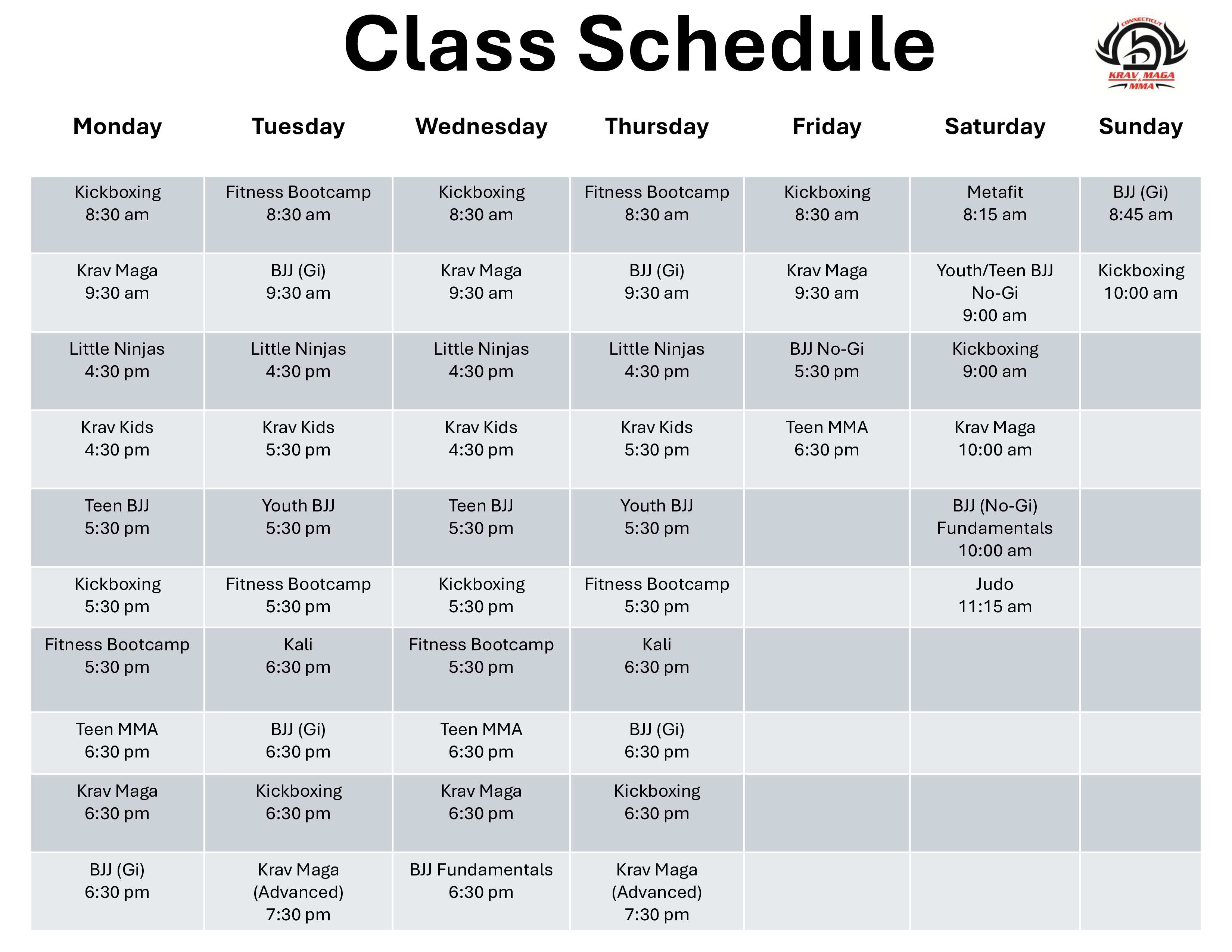 Class Schedule

CONNECTICUT
KRAV MAGA
MMA

| Monday | Tuesday | Wednesday | Thursday | Friday | Saturday | Sunday |
|---|---|---|---|---|---|---|
| Kickboxing 8:30 am | Fitness Bootcamp 8:30 am | Kickboxing 8:30 am | Fitness Bootcamp 8:30 am | Kickboxing 8:30 am | Metafit 8:15 am | BJJ (Gi) 8:45 am |
| Krav Maga 9:30 am | BJJ (Gi) 9:30 am | Krav Maga 9:30 am | BJJ (Gi) 9:30 am | Krav Maga 9:30 am | Youth/Teen BJJ No-Gi 9:00 am | Kickboxing 10:00 am |
| Little Ninjas 4:30 pm | Little Ninjas 4:30 pm | Little Ninjas 4:30 pm | Little Ninjas 4:30 pm | BJJ No-Gi 5:30 pm | Kickboxing 9:00 am | |
| Krav Kids 4:30 pm | Krav Kids 5:30 pm | Krav Kids 4:30 pm | Krav Kids 5:30 pm | Teen MMA 6:30 pm | Krav Maga 10:00 am | |
| Teen BJJ 5:30 pm | Youth BJJ 5:30 pm | Teen BJJ 5:30 pm | Youth BJJ 5:30 pm | | BJJ (No-Gi) Fundamentals 10:00 am | |
| Kickboxing 5:30 pm | Fitness Bootcamp 5:30 pm | Kickboxing 5:30 pm | Fitness Bootcamp 5:30 pm | | Judo 11:15 am | |
| Fitness Bootcamp 5:30 pm | Kali 6:30 pm | Fitness Bootcamp 5:30 pm | Kali 6:30 pm | | | |
| Teen MMA 6:30 pm | BJJ (Gi) 6:30 pm | Teen MMA 6:30 pm | BJJ (Gi) 6:30 pm | | | |
| Krav Maga 6:30 pm | Kickboxing 6:30 pm | Krav Maga 6:30 pm | Kickboxing 6:30 pm | | | |
| BJJ (Gi) 6:30 pm | Krav Maga (Advanced) 7:30 pm | BJJ Fundamentals 6:30 pm | Krav Maga (Advanced) 7:30 pm | | | |